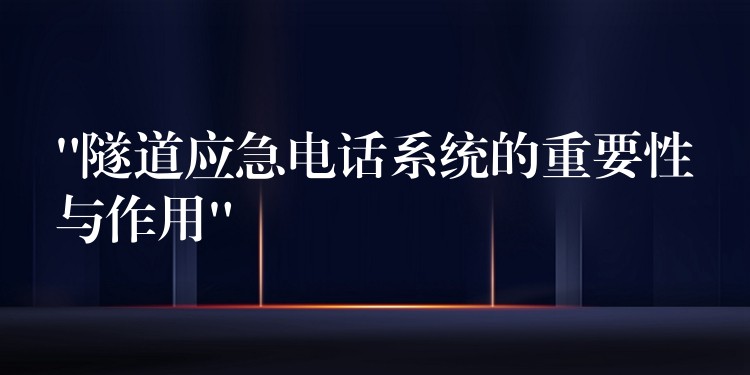 "隧道应急电话系统的重要性与作用"